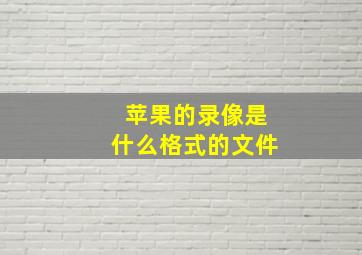 苹果的录像是
什么格式的文件